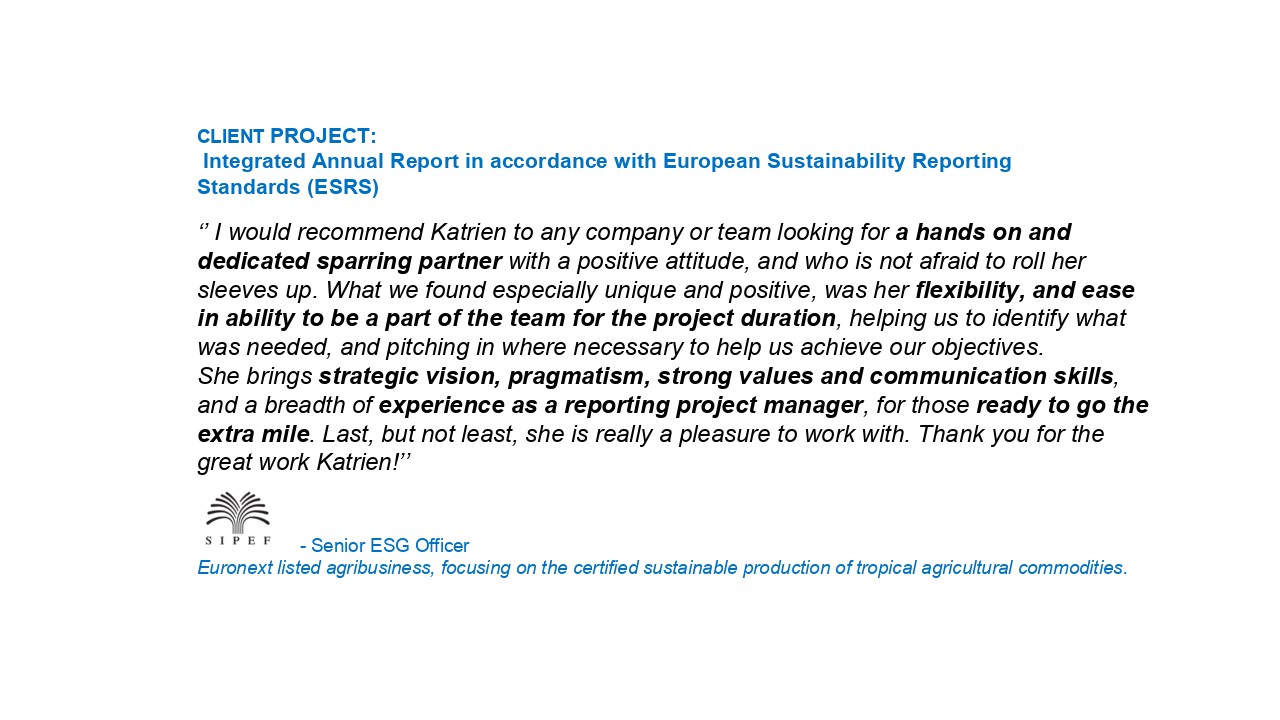 CLIENT PROJECT:
Integrated Annual Report in accordance with European Sustainability Reporting Standards (ESRS)

'' I would recommend Katrien to any company or team looking for a hands on and dedicated sparring partner with a positive attitude, and who is not afraid to roll her sleeves up. What we found especially unique and positive, was her flexibility, and ease in ability to be a part of the team for the project duration, helping us to identify what was needed, and pitching in where necessary to help us achieve our objectives.
She brings strategic vision, pragmatism, strong values and communication skills, and a breadth of experience as a reporting project manager, for those ready to go the extra mile. Last, but not least, she is really a pleasure to work with. Thank you for the great work Katrien!''

SIPEF

- Senior ESG Officer
Euronext listed agribusiness, focusing on the certified sustainable production of tropical agricultural commodities.